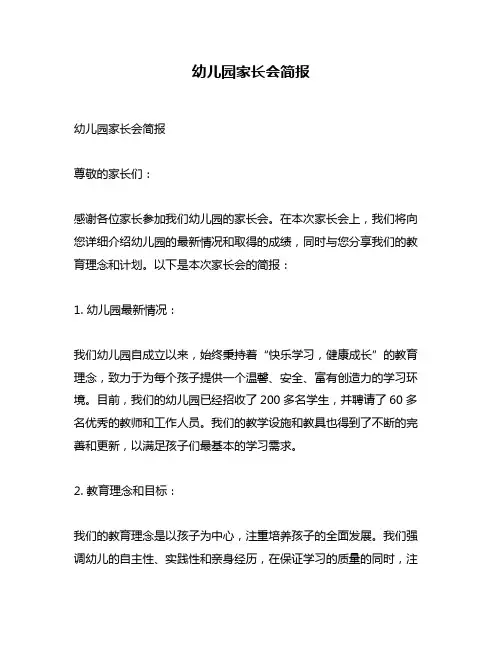 幼儿园家长会简报

幼儿园家长会简报

尊敬的家长们：

感谢各位家长参加我们幼儿园的家长会。在本次家长会上，我们将向您详细介绍幼儿园的最新情况和取得的成绩，同时与您分享我们的教育理念和计划。以下是本次家长会的简报：

1. 幼儿园最新情况：

我们幼儿园自成立以来，始终秉持着“快乐学习，健康成长”的教育理念，致力于为每个孩子提供一个温馨、安全、富有创造力的学习环境。目前，我们的幼儿园已经招收了 200 多名学生，并聘请了 60 多名优秀的教师和工作人员。我们的教学设施和教具也得到了不断的完善和更新，以满足孩子们最基本的学习需求。

2. 教育理念和目标：

我们的教育理念是以孩子为中心，注重培养孩子的全面发展。我们强调幼儿的自主性、实践性和亲身经历，在保证学习的质量的同时，注